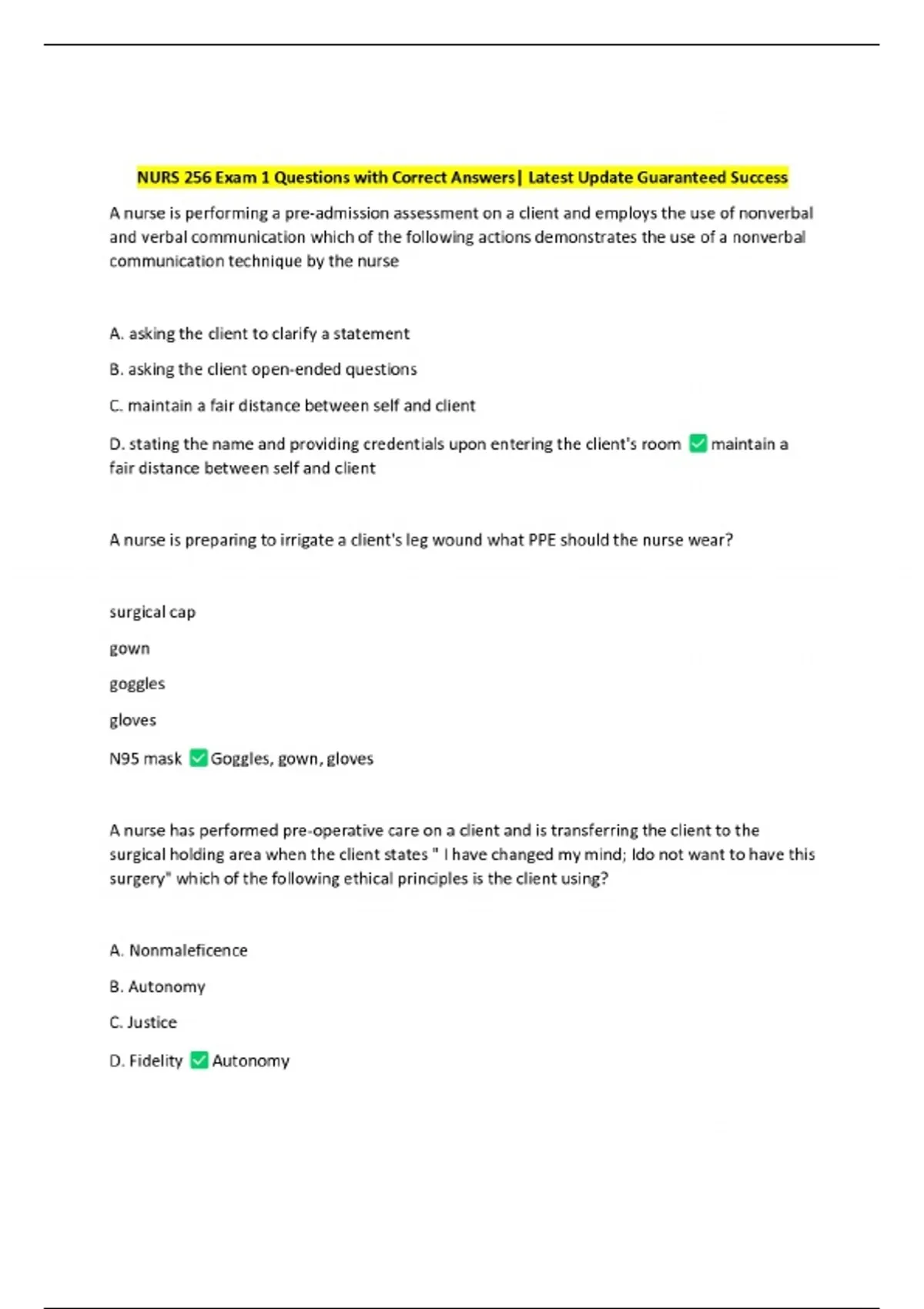 NURS 256 Exam 1 Questions with Correct Answers| Latest Update Guaranteed Success

A nurse is performing a pre-admission assessment on a client and employs the use of nonverbal and verbal communication which of the following actions demonstrates the use of a nonverbal communication technique by the nurse

A. asking the client to clarify a statement

B. asking the client open-ended questions

C. maintain a fair distance between self and client

D. stating the name and providing credentials upon entering the client's room ✅ maintain a fair distance between self and client

A nurse is preparing to irrigate a client's leg wound what PPE should the nurse wear?

surgical cap

gown

goggles

gloves

N95 mask ✅ Goggles, gown, gloves

A nurse has performed pre-operative care on a client and is transferring the client to the surgical holding area when the client states " I have changed my mind; Ido not want to have this surgery" which of the following ethical principles is the client using?

A. Nonmaleficence

B. Autonomy

C. Justice

D. Fidelity ✅ Autonomy